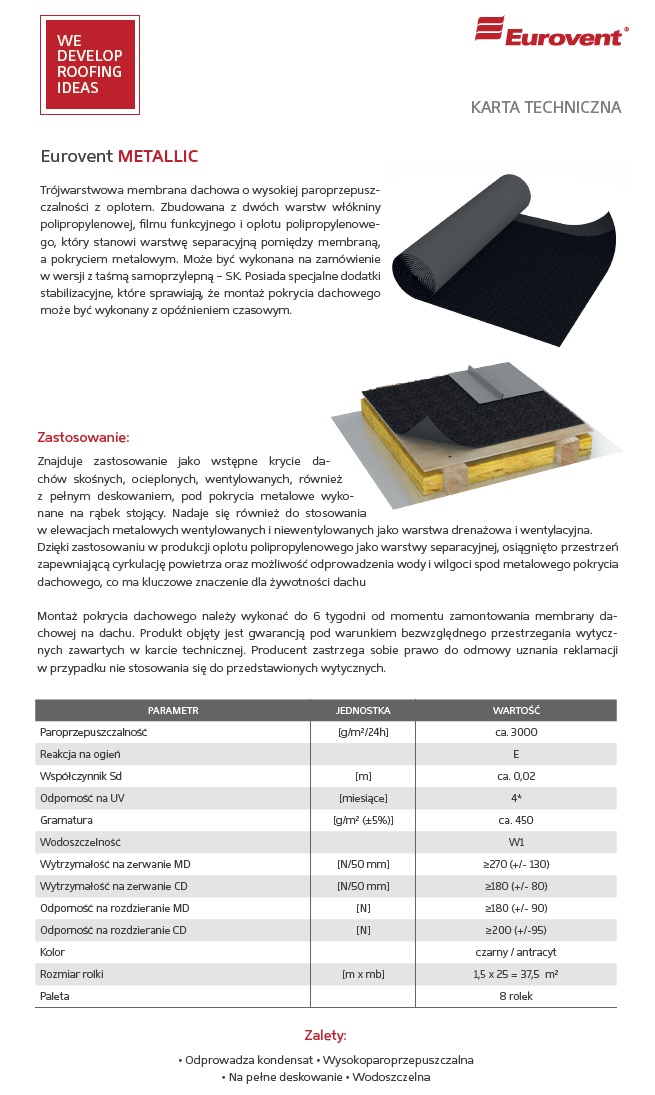 WE DEVELOP ROOFING IDEAS

Eurovent®

KARTA TECHNICZNA

Eurovent METALLIC

Trójwarstwowa membrana dachowa o wysokiej paroprzepuszczalności z oplotem. Zbudowana z dwóch warstw włókniny polipropylenowej, filmu funkcyjnego i oplotu polipropylenowego, który stanowi warstwę separacyjną pomiędzy membraną, a pokryciem metalowym. Może być wykonana na zamówienie w wersji z taśmą samoprzylepną – SK. Posiada specjalne dodatki stabilizacyjne, które sprawiają, że montaż pokrycia dachowego może być wykonany z opóźnieniem czasowym.

Zastosowanie:

Znajduje zastosowanie jako wstępne krycie dachów skośnych, ocieplonych, wentylowanych, również z pełnym deskowaniem, pod pokrycia metalowe wykonane na rąbek stojący. Nadaje się również do stosowania w elewacjach metalowych wentylowanych i niewentylowanych jako warstwa drenażowa i wentylacyjna. Dzięki zastosowaniu w produkcji oplotu polipropylenowego jako warstwy separacyjnej, osiągnięto przestrzeń zapewniającą cyrkulację powietrza oraz możliwość odprowadzenia wody i wilgoci spod metalowego pokrycia dachowego, co ma kluczowe znaczenie dla żywotności dachu

Montaż pokrycia dachowego należy wykonać do 6 tygodni od momentu zamontowania membrany dachowej na dachu. Produkt objęty jest gwarancją pod warunkiem bezwzględnego przestrzegania wytycznych zawartych w karcie technicznej. Producent zastrzega sobie prawo do odmowy uznania reklamacji w przypadku nie stosowania się do przedstawionych wytycznych.

| PARAMETR | JEDNOSTKA | WARTOŚĆ |
|---|---|---|
| Paroprzepuszczalność | [g/m²/24h] | ca. 3000 |
| Reakcja na ogień | | E |
| Współczynnik Sd | [m] | ca. 0,02 |
| Odporność na UV | [miesiące] | 4* |
| Gramatura | [g/m² (±5%)] | ca. 450 |
| Wodoszczelność | | W1 |
| Wytrzymałość na zerwanie MD | [N/50 mm] | ≥270 (+/- 130) |
| Wytrzymałość na zerwanie CD | [N/50 mm] | ≥180 (+/- 80) |
| Odporność na rozdzieranie MD | [N] | ≥180 (+/- 90) |
| Odporność na rozdzieranie CD | [N] | ≥200 (+/-95) |
| Kolor | | czarny / antracyt |
| Rozmiar rolki | [m x mb] | 1,5 x 25 = 37,5 m² |
| Paleta | | 8 rolek |

Zalety:

• Odprowadza kondensat • Wysokoparoprzepuszczalna
• Na pełne deskowanie • Wodoszczelna